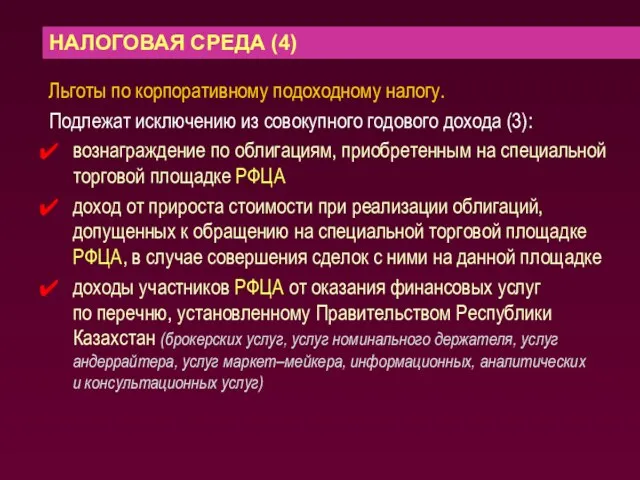 НАЛОГОВАЯ СРЕДА (4)

Льготы по корпоративному подоходному налогу.

Подлежат исключению из совокупного годового дохода (3):

✔ вознаграждение по облигациям, приобретенным на специальной торговой площадке РФЦА

✔ доход от прироста стоимости при реализации облигаций, допущенных к обращению на специальной торговой площадке РФЦА, в случае совершения сделок с ними на данной площадке

✔ доходы участников РФЦА от оказания финансовых услуг по перечню, установленному Правительством Республики Казахстан (брокерских услуг, услуг номинального держателя, услуг андеррайтера, услуг маркет–мейкера, информационных, аналитических и консультационных услуг)